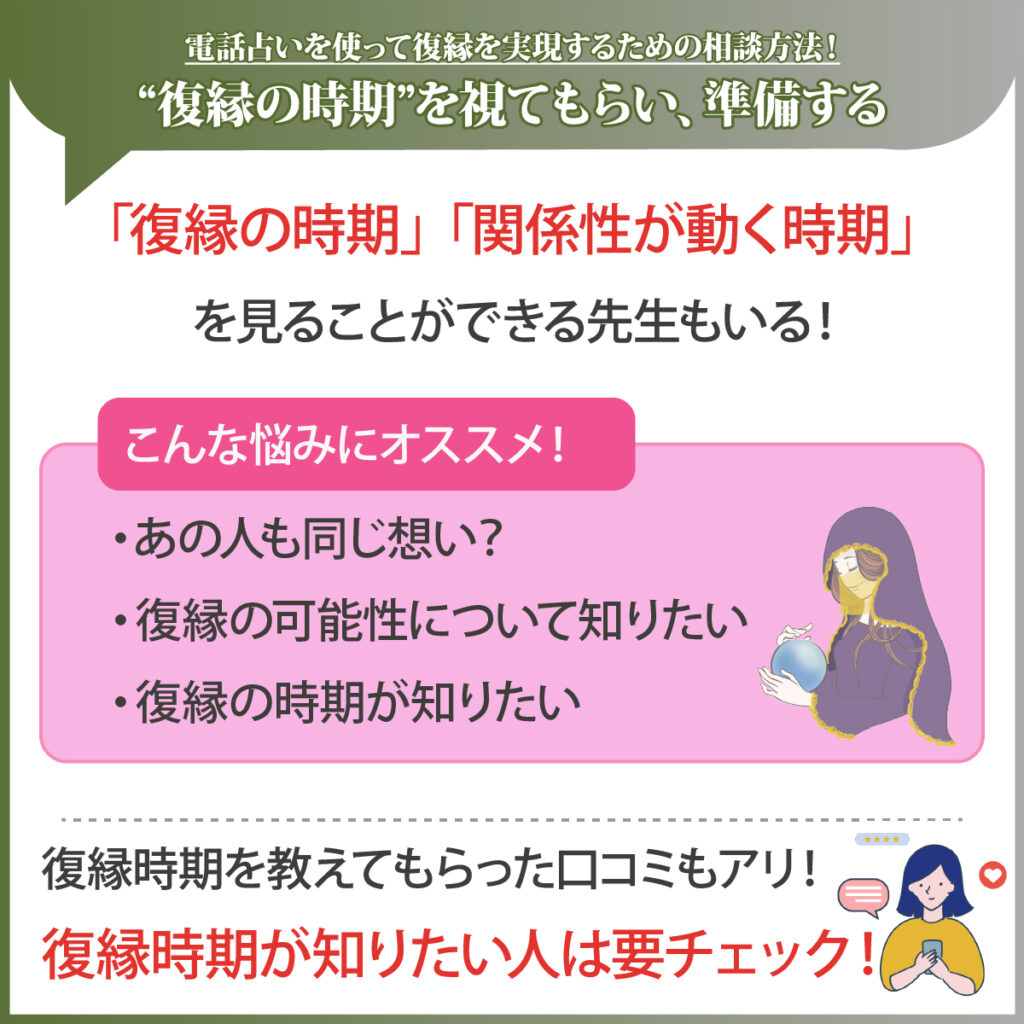 電話占いを使って復縁を実現するための相談方法！
“復縁の時期”を視てもらい、準備する

「復縁の時期」「関係性が動く時期」
を見ることができる先生もいる！

こんな悩みにオススメ！
・あの人も同じ想い？
・復縁の可能性について知りたい
・復縁の時期が知りたい

復縁時期を教えてもらった口コミもアリ！
復縁時期が知りたい人は要チェック！